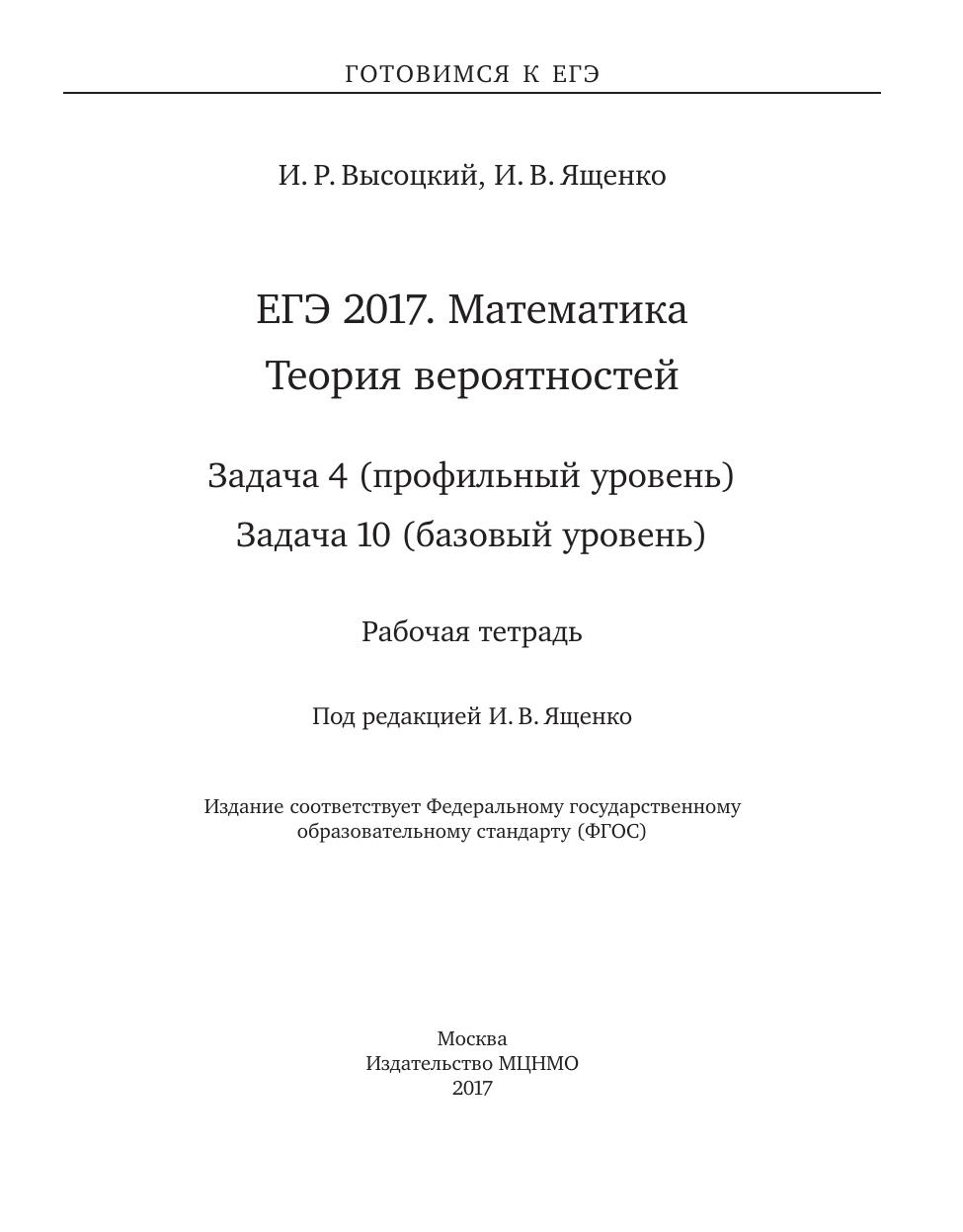 ГОТОВИМСЯ К ЕГЭ

И. Р. Высоцкий, И. В. Ященко

ЕГЭ 2017. Математика
Теория вероятностей

Задача 4 (профильный уровень)
Задача 10 (базовый уровень)

Рабочая тетрадь

Под редакцией И. В. Ященко

Издание соответствует Федеральному государственному образовательному стандарту (ФГОС)

Москва
Издательство МЦНМО
2017